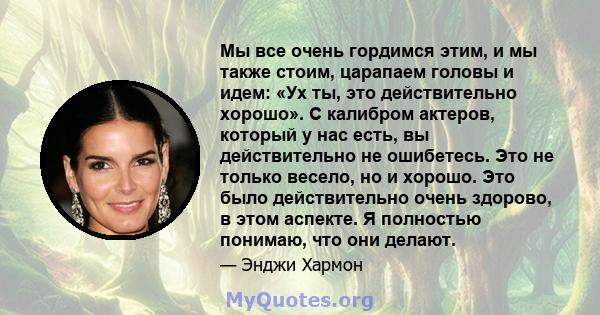 Мы все очень гордимся этим, и мы также стоим, царапаем головы и идем: «Ух ты, это действительно хорошо». С калибром актеров, который у нас есть, вы действительно не ошибетесь. Это не только весело, но и хорошо. Это было действительно очень здорово, в этом аспекте. Я полностью понимаю, что они делают.

— Энджи Хармон

MyQuotes.org